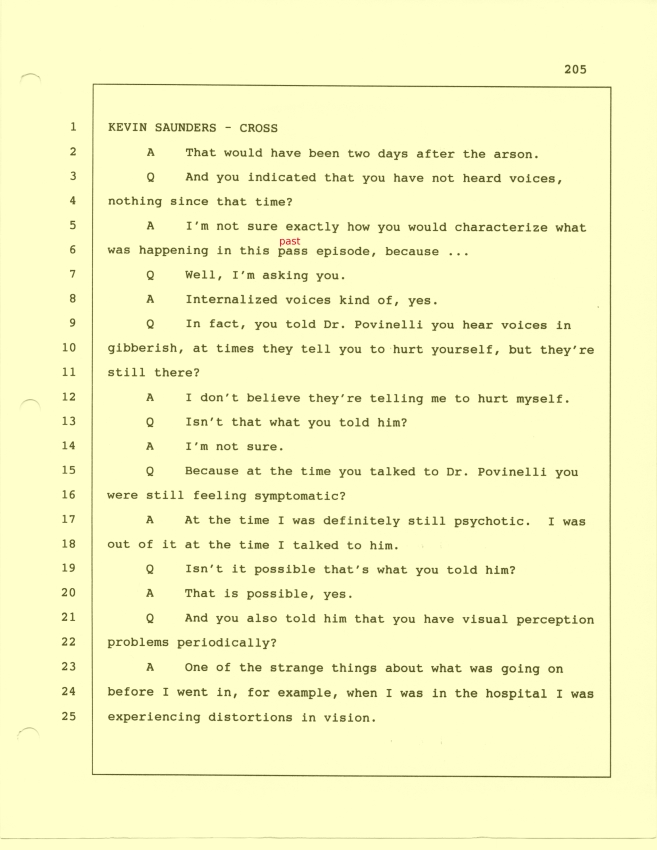 205

1 KEVIN SAUNDERS - CROSS

2 A That would have been two days after the arson.

3 Q And you indicated that you have not heard voices,

4 nothing since that time?

5 A I'm not sure exactly how you would characterize what

6 was happening in this past pass episode, because ...

7 Q Well, I'm asking you.

8 A Internalized voices kind of, yes.

9 Q In fact, you told Dr. Povinelli you hear voices in

10 gibberish, at times they tell you to hurt yourself, but they're

11 still there?

12 A I don't believe they're telling me to hurt myself.

13 Q Isn't that what you told him?

14 A I'm not sure.

15 Q Because at the time you talked to Dr. Povinelli you

16 were still feeling symptomatic?

17 A At the time I was definitely still psychotic. I was

18 out of it at the time I talked to him.

19 Q Isn't it possible that's what you told him?

20 A That is possible, yes.

21 Q And you also told him that you have visual perception

22 problems periodically?

23 A One of the strange things about what was going on

24 before I went in, for example, when I was in the hospital I was

25 experiencing distortions in vision.